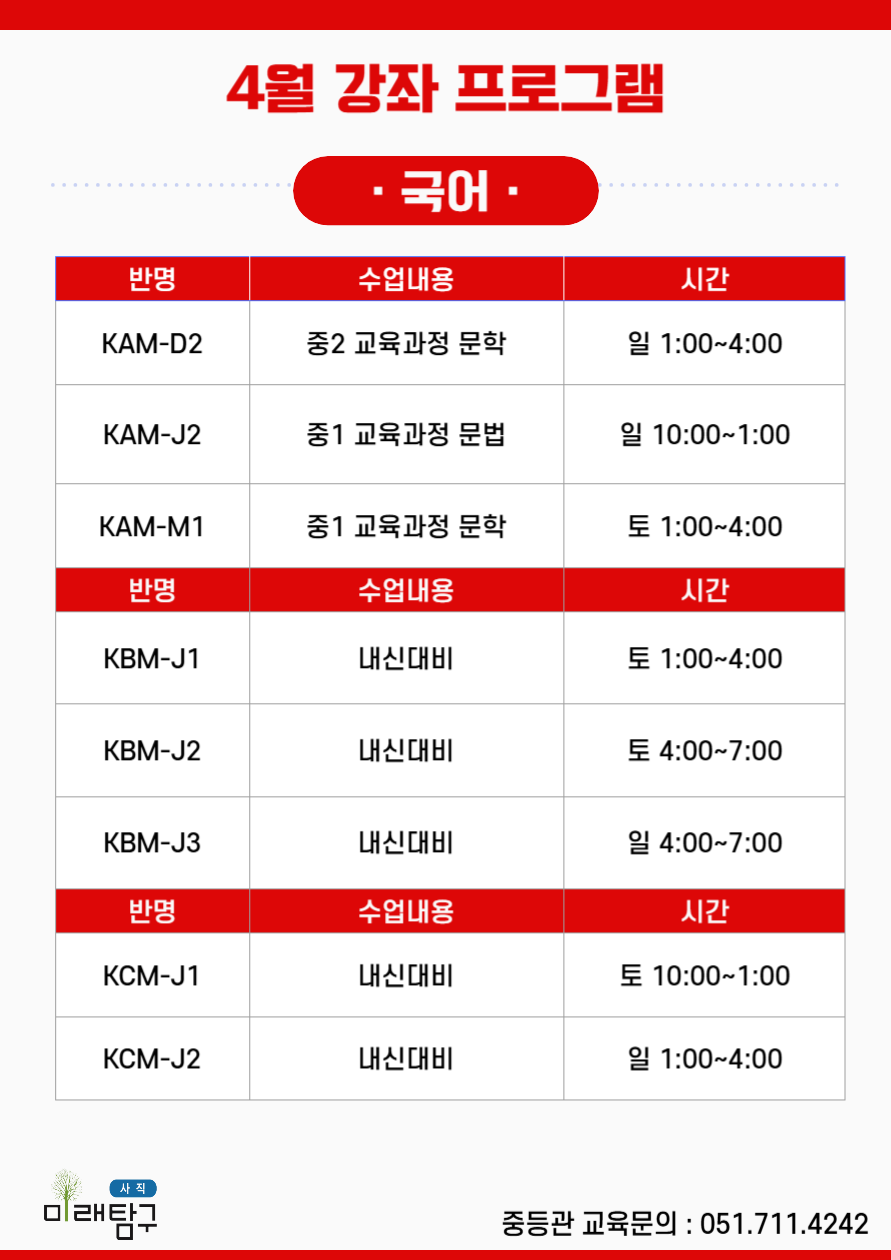 4월 강좌 프로그램

· 국어 ·

| 반명 | 수업내용 | 시간 |
|---|---|---|
| KAM-D2 | 중2 교육과정 문학 | 일 1:00~4:00 |
| KAM-J2 | 중1 교육과정 문법 | 일 10:00~1:00 |
| KAM-M1 | 중1 교육과정 문학 | 토 1:00~4:00 |
| 반명 | 수업내용 | 시간 |
| KBM-J1 | 내신대비 | 토 1:00~4:00 |
| KBM-J2 | 내신대비 | 토 4:00~7:00 |
| KBM-J3 | 내신대비 | 일 4:00~7:00 |
| 반명 | 수업내용 | 시간 |
| KCM-J1 | 내신대비 | 토 10:00~1:00 |
| KCM-J2 | 내신대비 | 일 1:00~4:00 |

사직
미래탐구

중등관 교육문의 : 051.711.4242